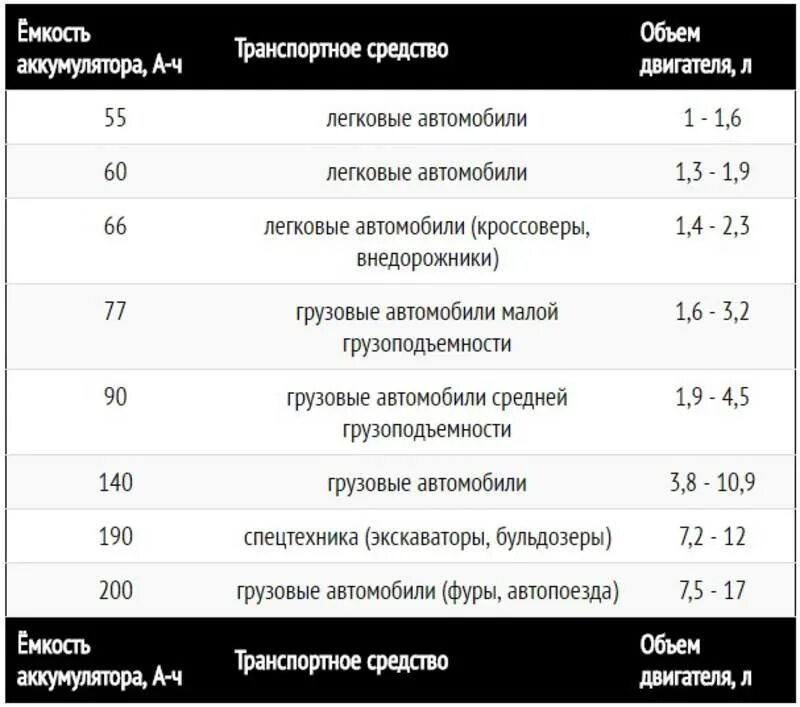 | Ёмкость аккумулятора, А-ч | Транспортное средство | Объем двигателя, л |
|---|---|---|
| 55 | легковые автомобили | 1 - 1,6 |
| 60 | легковые автомобили | 1,3 - 1,9 |
| 66 | легковые автомобили (кроссоверы, внедорожники) | 1,4 - 2,3 |
| 77 | грузовые автомобили малой грузоподъемности | 1,6 - 3,2 |
| 90 | грузовые автомобили средней грузоподъемности | 1,9 - 4,5 |
| 140 | грузовые автомобили | 3,8 - 10,9 |
| 190 | спецтехника (экскаваторы, бульдозеры) | 7,2 - 12 |
| 200 | грузовые автомобили (фуры, автопоезда) | 7,5 - 17 |
| Ёмкость аккумулятора, А-ч | Транспортное средство | Объем двигателя, л |